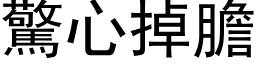 驚心掉膽